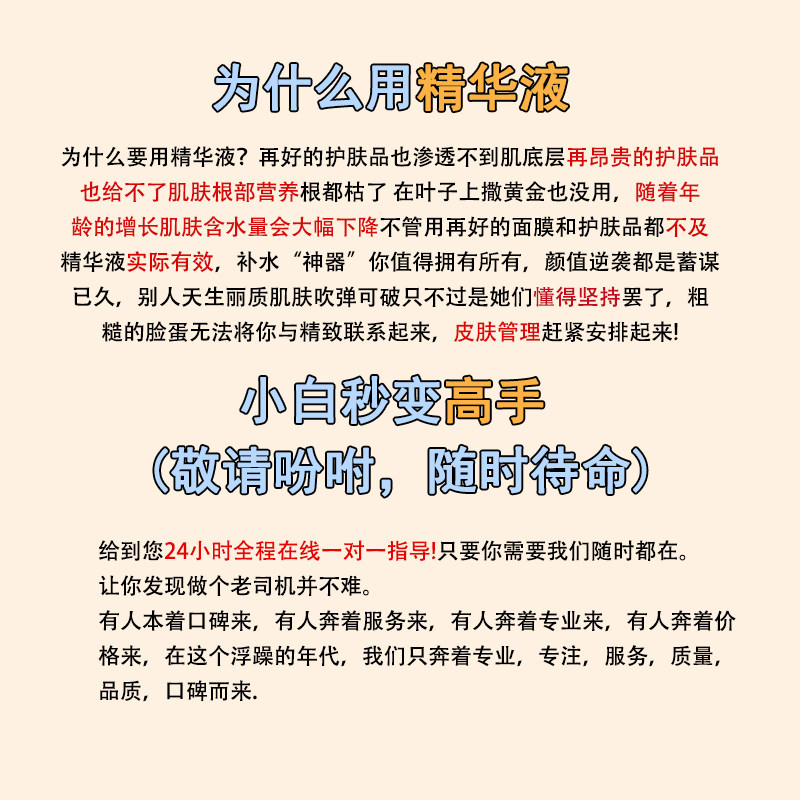 为什么用精华液

为什么要用精华液？再好的护肤品也渗透不到肌底层再昂贵的护肤品也给不了肌肤根部营养根都枯了 在叶子上撒黄金也没用，随着年龄的增长肌肤含水量会大幅下降不管用再好的面膜和护肤品都不及精华液实际有效，补水“神器”你值得拥有所有，颜值逆袭都是蓄谋已久，别人天生丽质肌肤吹弹可破只不过是她们懂得坚持罢了，粗糙的脸蛋无法将你与精致联系起来，皮肤管理赶紧安排起来!

小白秒变高手
(敬请吩咐，随时待命)

给到您24小时全程在线一对一指导!只要你需要我们随时都在。
让你发现做个老司机并不难。
有人本着口碑来，有人奔着服务来，有人奔着专业来，有人奔着价格来，在这个浮躁的年代，我们只奔着专业，专注，服务，质量，品质，口碑而来.